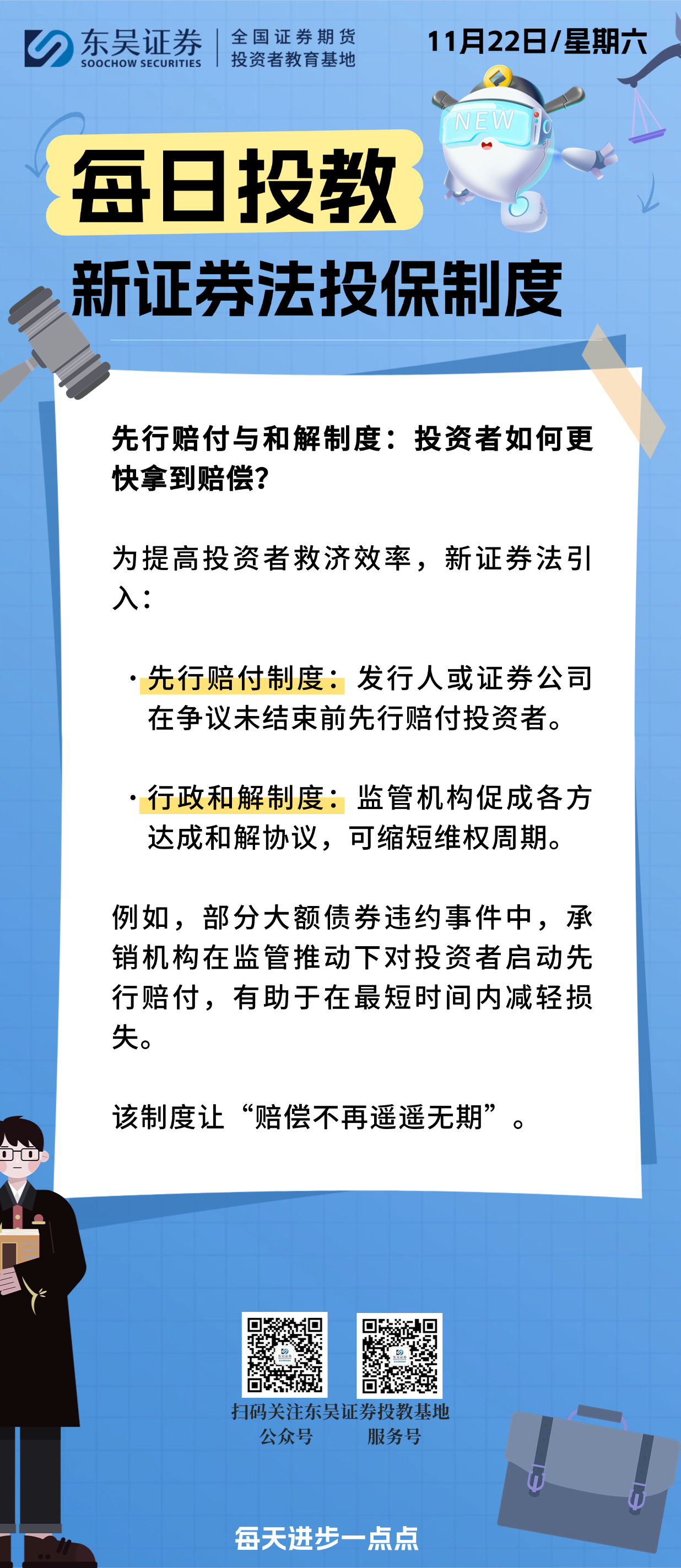 东吴证券
SOOCHOW SECURITIES

全国证券期货
投资者教育基地

11月22日/星期六

NEW

每日投教

新证券法投保制度

先行赔付与和解制度：投资者如何更快拿到赔偿？

为提高投资者救济效率，新证券法引入：

• 先行赔付制度：发行人或证券公司在争议未结束前先行赔付投资者。

• 行政和解制度：监管机构促成各方达成和解协议，可缩短维权周期。

例如，部分大额债券违约事件中，承销机构在监管推动下对投资者启动先行赔付，有助于在最短时间内减轻损失。

该制度让“赔偿不再遥遥无期”。

扫码关注东吴证券投教基地
公众号 服务号

每天进步一点点